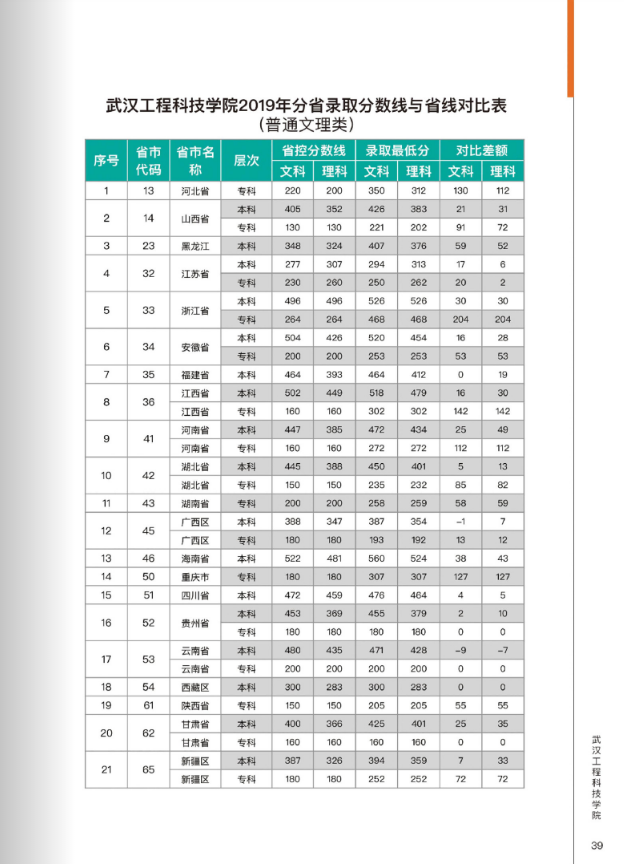 武汉工程科技学院2019年分省录取分数线与省线对比表
（普通文理类）

| 序号 | 省市代码 | 省市名称 | 层次 | 省控分数线 文科 | 省控分数线 理科 | 录取最低分 文科 | 录取最低分 理科 | 对比差额 文科 | 对比差额 理科 |
|---|---|---|---|---|---|---|---|---|---|
| 1 | 13 | 河北省 | 专科 | 220 | 200 | 350 | 312 | 130 | 112 |
| 2 | 14 | 山西省 | 本科 | 405 | 352 | 426 | 383 | 21 | 31 |
| | | | 专科 | 130 | 130 | 221 | 202 | 91 | 72 |
| 3 | 23 | 黑龙江 | 本科 | 348 | 324 | 407 | 376 | 59 | 52 |
| 4 | 32 | 江苏省 | 本科 | 277 | 307 | 294 | 313 | 17 | 6 |
| | | | 专科 | 230 | 260 | 250 | 262 | 20 | 2 |
| 5 | 33 | 浙江省 | 本科 | 496 | 496 | 526 | 526 | 30 | 30 |
| | | | 专科 | 264 | 264 | 468 | 468 | 204 | 204 |
| 6 | 34 | 安徽省 | 本科 | 504 | 426 | 520 | 454 | 16 | 28 |
| | | | 专科 | 200 | 200 | 253 | 253 | 53 | 53 |
| 7 | 35 | 福建省 | 本科 | 464 | 393 | 464 | 412 | 0 | 19 |
| 8 | 36 | 江西省 | 本科 | 502 | 449 | 518 | 479 | 16 | 30 |
| | | 江西省 | 专科 | 160 | 160 | 302 | 302 | 142 | 142 |
| 9 | 41 | 河南省 | 本科 | 447 | 385 | 472 | 434 | 25 | 49 |
| | | 河南省 | 专科 | 160 | 160 | 272 | 272 | 112 | 112 |
| 10 | 42 | 湖北省 | 本科 | 445 | 388 | 450 | 401 | 5 | 13 |
| | | 湖北省 | 专科 | 150 | 150 | 235 | 232 | 85 | 82 |
| 11 | 43 | 湖南省 | 专科 | 200 | 200 | 258 | 259 | 58 | 59 |
| 12 | 45 | 广西区 | 本科 | 388 | 347 | 387 | 354 | -1 | 7 |
| | | 广西区 | 专科 | 180 | 180 | 193 | 192 | 13 | 12 |
| 13 | 46 | 海南省 | 本科 | 522 | 481 | 560 | 524 | 38 | 43 |
| 14 | 50 | 重庆市 | 专科 | 180 | 180 | 307 | 307 | 127 | 127 |
| 15 | 51 | 四川省 | 本科 | 472 | 459 | 476 | 464 | 4 | 5 |
| 16 | 52 | 贵州省 | 本科 | 453 | 369 | 455 | 379 | 2 | 10 |
| | | | 专科 | 180 | 180 | 180 | 180 | 0 | 0 |
| 17 | 53 | 云南省 | 本科 | 480 | 435 | 471 | 428 | -9 | -7 |
| | | 云南省 | 专科 | 200 | 200 | 200 | 200 | 0 | 0 |
| 18 | 54 | 西藏区 | 本科 | 300 | 283 | 300 | 283 | 0 | 0 |
| 19 | 61 | 陕西省 | 专科 | 150 | 150 | 205 | 205 | 55 | 55 |
| 20 | 62 | 甘肃省 | 本科 | 400 | 366 | 425 | 401 | 25 | 35 |
| | | 甘肃省 | 专科 | 160 | 160 | 160 | 160 | 0 | 0 |
| 21 | 65 | 新疆区 | 本科 | 387 | 326 | 394 | 359 | 7 | 33 |
| | | 新疆区 | 专科 | 180 | 180 | 252 | 252 | 72 | 72 |

武汉工程科技学院

39